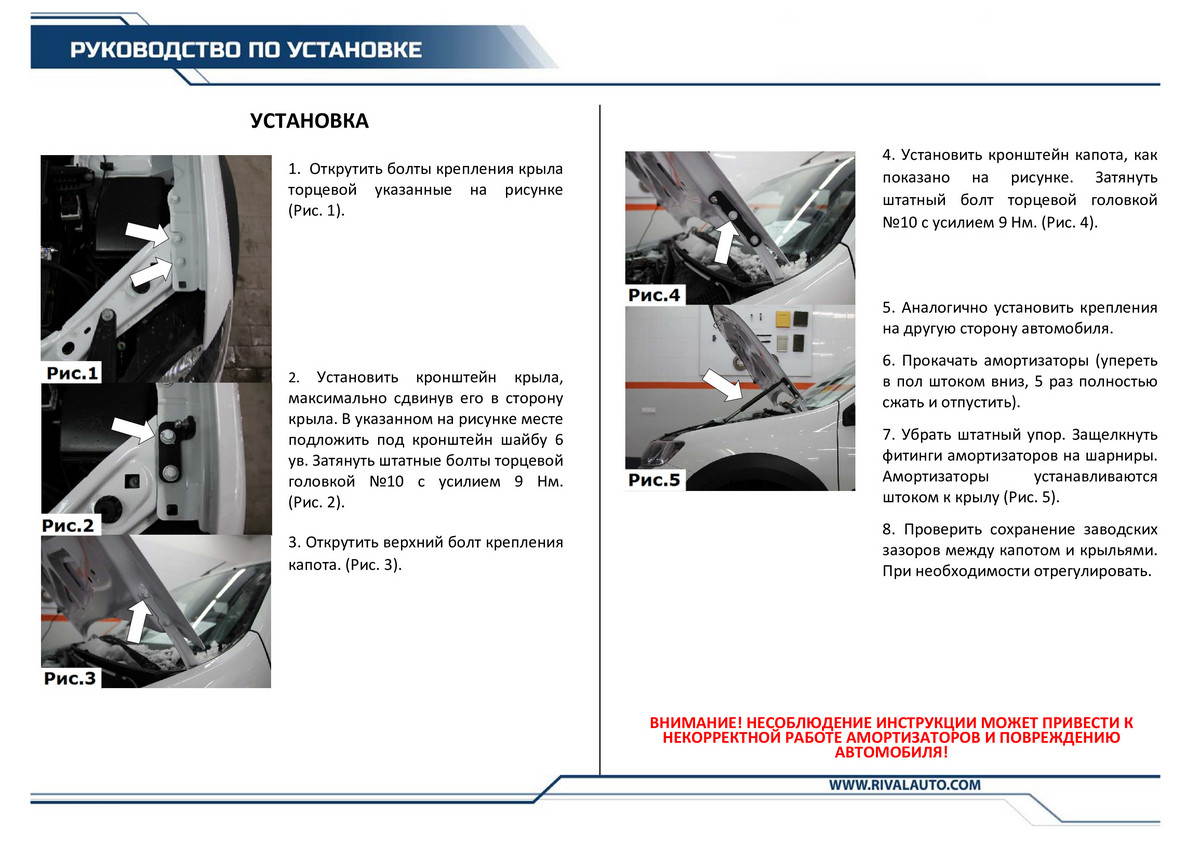 РУКОВОДСТВО ПО УСТАНОВКЕ

УСТАНОВКА

Рис.1

1. Открутить болты крепления крыла торцевой указанные на рисунке (Рис. 1).

Рис.2

2. Установить кронштейн крыла, максимально сдвинув его в сторону крыла. В указанном на рисунке месте подложить под кронштейн шайбу 6 ув. Затянуть штатные болты торцевой головкой №10 с усилием 9 Нм. (Рис. 2).

Рис.3

3. Открутить верхний болт крепления капота. (Рис. 3).

Рис.4

4. Установить кронштейн капота, как показано на рисунке. Затянуть штатный болт торцевой головкой №10 с усилием 9 Нм. (Рис. 4).

Рис.5

5. Аналогично установить крепления на другую сторону автомобиля.

6. Прокачать амортизаторы (упереть в пол штоком вниз, 5 раз полностью сжать и отпустить).

7. Убрать штатный упор. Защелкнуть фитинги амортизаторов на шарниры. Амортизаторы устанавливаются штоком к крылу (Рис. 5).

8. Проверить сохранение заводских зазоров между капотом и крыльями. При необходимости отрегулировать.

ВНИМАНИЕ! НЕСОБЛЮДЕНИЕ ИНСТРУКЦИИ МОЖЕТ ПРИВЕСТИ К НЕКОРРЕКТНОЙ РАБОТЕ АМОРТИЗАТОРОВ И ПОВРЕЖДЕНИЮ АВТОМОБИЛЯ!

WWW.RIVALAUTO.COM